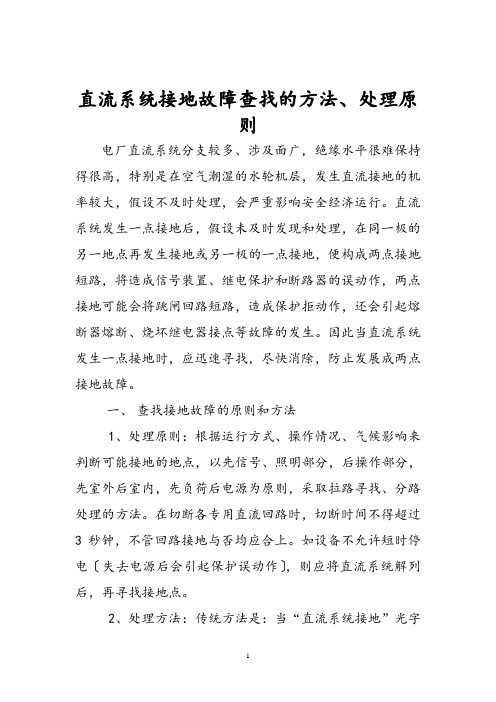 直流系统接地故障查找的方法、处理原则

电厂直流系统分支较多、涉及面广，绝缘水平很难保持得很高，特别是在空气潮湿的水轮机层，发生直流接地的机率较大，假设不及时处理，会严重影响安全经济运行。直流系统发生一点接地后，假设未及时发现和处理，在同一极的另一地点再发生接地或另一极的一点接地，便构成两点接地短路，将造成信号装置、继电保护和断路器的误动作，两点接地可能会将跳闸回路短路，造成保护拒动作，还会引起熔断器熔断、烧坏继电器接点等故障的发生。因此当直流系统发生一点接地时，应迅速寻找，尽快消除，防止发展成两点接地故障。

一、 查找接地故障的原则和方法

1、处理原则：根据运行方式、操作情况、气候影响来判断可能接地的地点，以先信号、照明部分，后操作部分，先室外后室内，先负荷后电源为原则，采取拉路寻找、分路处理的方法。在切断各专用直流回路时，切断时间不得超过 3 秒钟，不管回路接地与否均应合上。如设备不允许短时停电〔失去电源后会引起保护误动作〕，则应将直流系统解列后，再寻找接地点。

2、处理方法：传统方法是：当“直流系统接地”光字

1